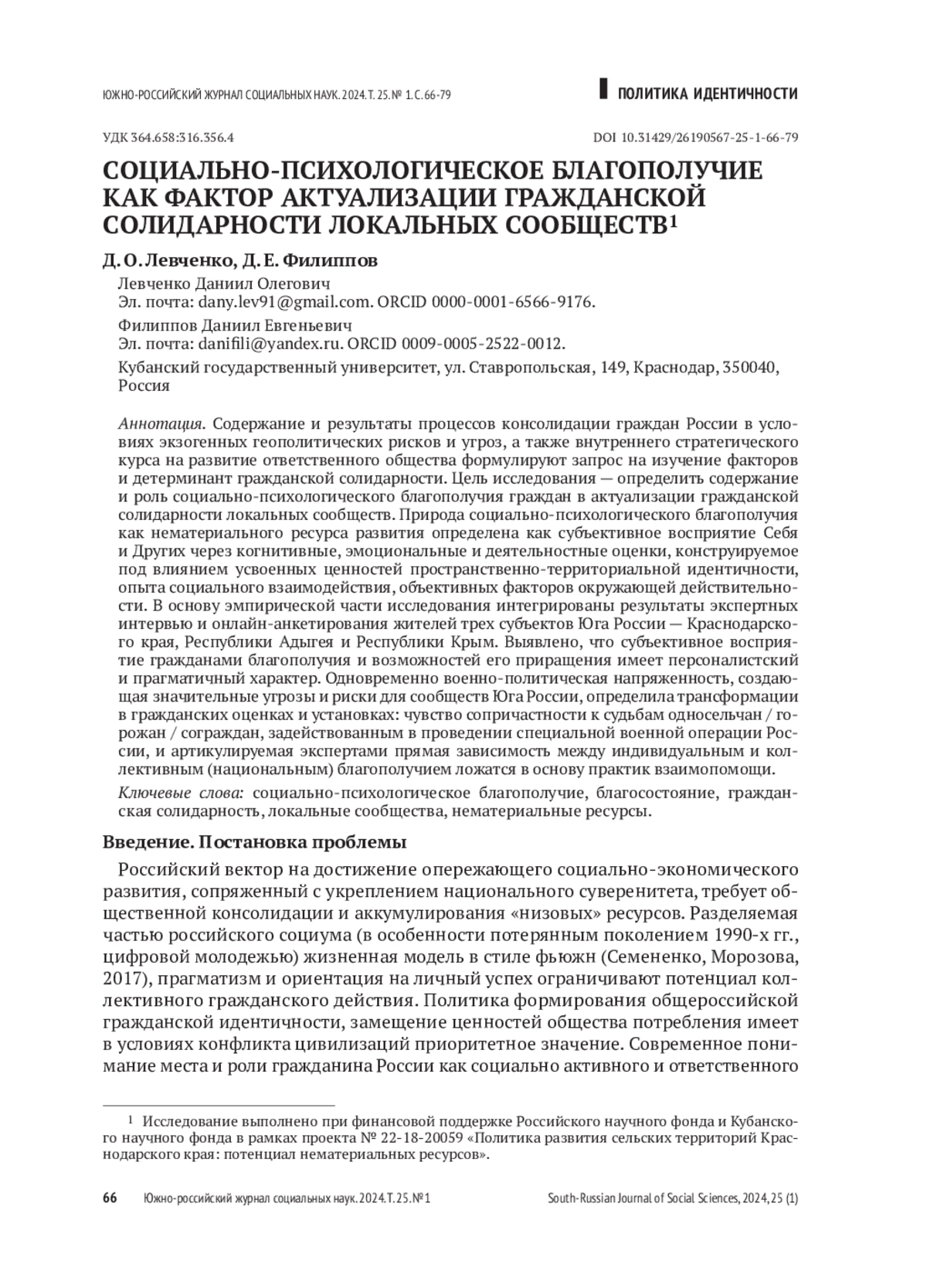 ЮЖНО-РОССИЙСКИЙ ЖУРНАЛ СОЦИАЛЬНЫХ НАУК. 2024. Т. 25. № 1. С. 66-79

ПОЛИТИКА ИДЕНТИЧНОСТИ

УДК 364.658:316.356.4

DOI 10.31429/26190567-25-1-66-79

СОЦИАЛЬНО-ПСИХОЛОГИЧЕСКОЕ БЛАГОПОЛУЧИЕ КАК ФАКТОР АКТУАЛИЗАЦИИ ГРАЖДАНСКОЙ СОЛИДАРНОСТИ ЛОКАЛЬНЫХ СООБЩЕСТВ$^1$

Д. О. Левченко, Д. Е. Филиппов

Левченко Даниил Олегович
Эл. почта: dany.lev91@gmail.com. ORCID 0000-0001-6566-9176.

Филиппов Даниил Евгеньевич
Эл. почта: danifili@yandex.ru. ORCID 0009-0005-2522-0012.

Кубанский государственный университет, ул. Ставропольская, 149, Краснодар, 350040, Россия

Аннотация. Содержание и результаты процессов консолидации граждан России в условиях экзогенных геополитических рисков и угроз, а также внутреннего стратегического курса на развитие ответственного общества формулируют запрос на изучение факторов и детерминант гражданской солидарности. Цель исследования — определить содержание и роль социально-психологического благополучия граждан в актуализации гражданской солидарности локальных сообществ. Природа социально-психологического благополучия как нематериального ресурса развития определена как субъективное восприятие Себя и Других через когнитивные, эмоциональные и деятельностные оценки, конструируемое под влиянием усвоенных ценностей пространственно-территориальной идентичности, опыта социального взаимодействия, объективных факторов окружающей действительности. В основу эмпирической части исследования интегрированы результаты экспертных интервью и онлайн-анкетирования жителей трех субъектов Юга России — Краснодарского края, Республики Адыгея и Республики Крым. Выявлено, что субъективное восприятие гражданами благополучия и возможностей его приращения имеет персоналистский и прагматичный характер. Одновременно военно-политическая напряженность, создающая значительные угрозы и риски для сообществ Юга России, определила трансформации в гражданских оценках и установках: чувство сопричастности к судьбам односельчан / горожан / сограждан, задействованным в проведении специальной военной операции России, и артикулируемая экспертами прямая зависимость между индивидуальным и коллективным (национальным) благополучием ложатся в основу практик взаимопомощи.

Ключевые слова: социально-психологическое благополучие, благосостояние, гражданская солидарность, локальные сообщества, нематериальные ресурсы.

Введение. Постановка проблемы

Российский вектор на достижение опережающего социально-экономического развития, сопряженный с укреплением национального суверенитета, требует общественной консолидации и аккумулирования «низовых» ресурсов. Разделяемая частью российского социума (в особенности потерянным поколением 1990-х гг., цифровой молодежью) жизненная модель в стиле фьюжн (Семененко, Морозова, 2017), прагматизм и ориентация на личный успех ограничивают потенциал коллективного гражданского действия. Политика формирования общероссийской гражданской идентичности, замещение ценностей общества потребления имеет в условиях конфликта цивилизаций приоритетное значение. Современное понимание места и роли гражданина России как социально активного и ответственного

$^1$ Исследование выполнено при финансовой поддержке Российского научного фонда и Кубанского научного фонда в рамках проекта № 22-18-20059 «Политика развития сельских территорий Краснодарского края: потенциал нематериальных ресурсов».

66 Южно-российский журнал социальных наук. 2024. Т. 25. № 1

South-Russian Journal of Social Sciences, 2024, 25 (1)